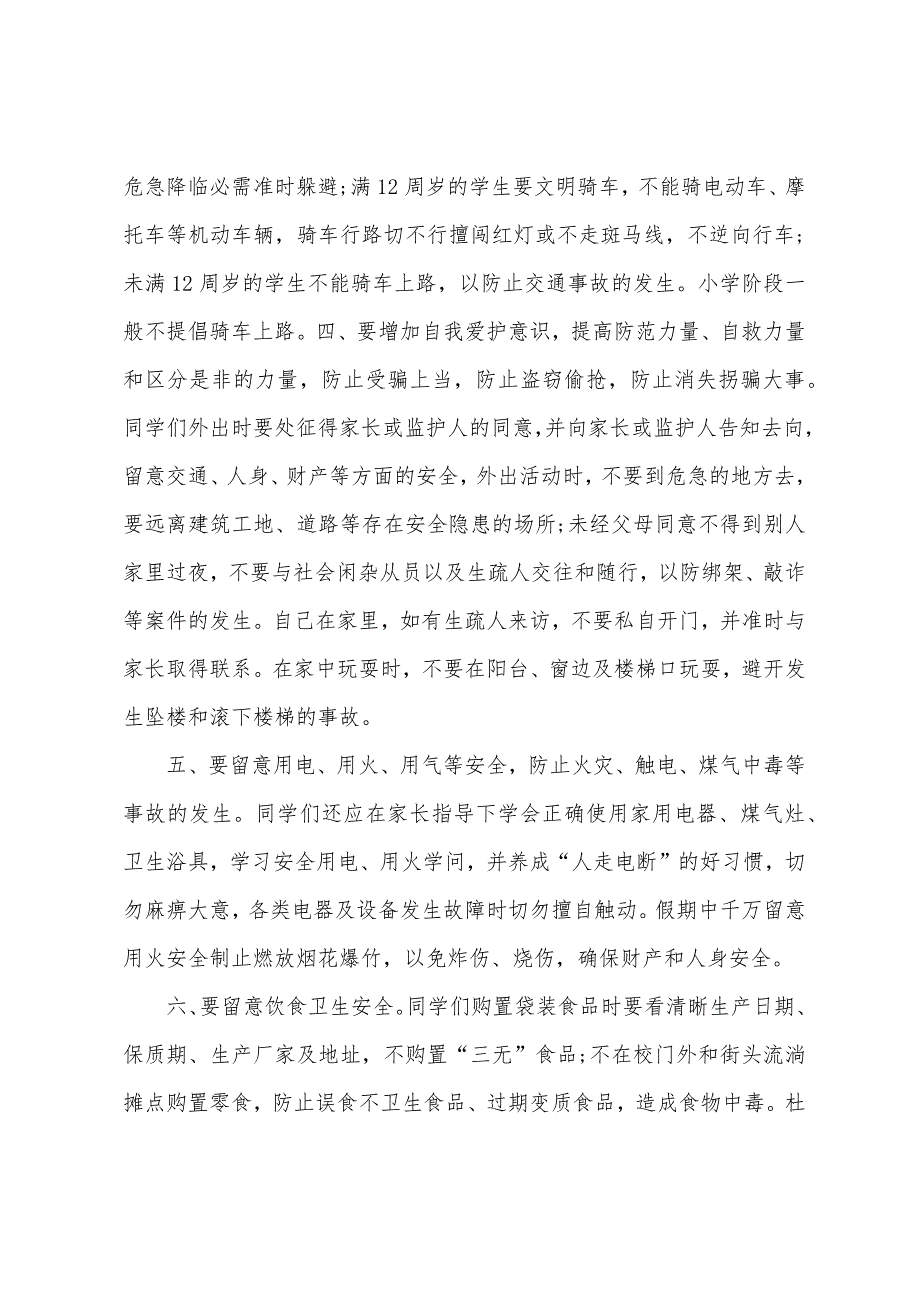 危急降临必需准时躲避;满12周岁的学生要文明骑车，不能骑电动车、摩托车等机动车辆，骑车行路切不行擅闯红灯或不走斑马线，不逆向行车；未满12周岁的学生不能骑车上路，以防止交通事故的发生。小学阶段一般不提倡骑车上路。四、要增加自我爱护意识，提高防范力量、自救力量和区分是非的力量，防止受骗上当，防止盗窃偷抢，防止消失拐骗大事。同学们外出时要处征得家长或监护人的同意,并向家长或监护人告知去向，留意交通、人身、财产等方面的安全，外出活动时，不要到危急的地方去，要远离建筑工地、道路等存在安全隐患的场所;未经父母同意不得到别人家里过夜，不要与社会闲杂从员以及生疏人交往和随行，以防绑架、敲诈等案件的发生。自己在家里，如有生疏人来访，不要私自开门，并准时与家长取得联系。在家中玩耍时，不要在阳台、窗边及楼梯口玩耍，避开发生坠楼和滚下楼梯的事故。

五、要留意用电、用火、用气等安全，防止火灾、触电、煤气中毒等事故的发生。同学们还应在家长指导下学会正确使用家用电器、煤气灶、卫生浴具，学习安全用电、用火学问，并养成“人走电断”的好习惯，切勿麻痹大意，各类电器及设备发生故障时切勿擅自触动。假期中千万留意用火安全制止燃放烟花爆竹，以免炸伤、烧伤，确保财产和人身安全。

六、要留意饮食卫生安全。同学们购置袋装食品时要看清晰生产日期、保质期、生产厂家及地址，不购置“三无”食品;不在校门外和街头流淌摊点购置零食，防止误食不卫生食品、过期变质食品，造成食物中毒。杜